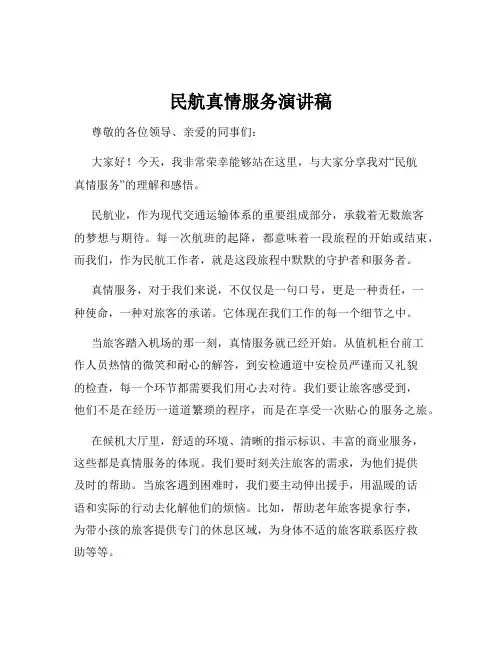 民航真情服务演讲稿

尊敬的各位领导、亲爱的同事们：

大家好！今天，我非常荣幸能够站在这里，与大家分享我对“民航真情服务”的理解和感悟。

民航业，作为现代交通运输体系的重要组成部分，承载着无数旅客的梦想与期待。每一次航班的起降，都意味着一段旅程的开始或结束，而我们，作为民航工作者，就是这段旅程中默默的守护者和服务者。

真情服务，对于我们来说，不仅仅是一句口号，更是一种责任，一种使命，一种对旅客的承诺。它体现在我们工作的每一个细节之中。

当旅客踏入机场的那一刻，真情服务就已经开始。从值机柜台前工作人员热情的微笑和耐心的解答，到安检通道中安检员严谨而又礼貌的检查，每一个环节都需要我们用心去对待。我们要让旅客感受到，他们不是在经历一道道繁琐的程序，而是在享受一次贴心的服务之旅。

在候机大厅里，舒适的环境、清晰的指示标识、丰富的商业服务，这些都是真情服务的体现。我们要时刻关注旅客的需求，为他们提供及时的帮助。当旅客遇到困难时，我们要主动伸出援手，用温暖的话语和实际的行动去化解他们的烦恼。比如，帮助老年旅客提拿行李，为带小孩的旅客提供专门的休息区域，为身体不适的旅客联系医疗救助等等。